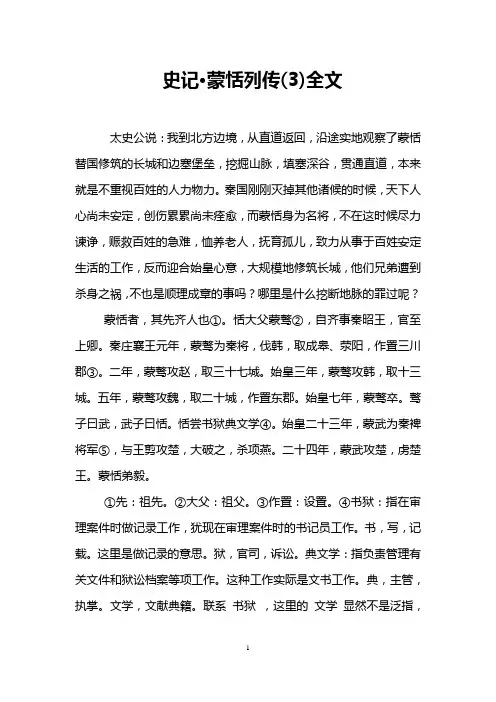 史记·蒙恬列传(3)全文

太史公说：我到北方边境，从直道返回，沿途实地观察了蒙恬替国修筑的长城和边塞堡垒，挖掘山脉，填塞深谷，贯通直道，本来就是不重视百姓的人力物力。秦国刚刚灭掉其他诸侯的时候，天下人心尚未安定，创伤累累尚未痊愈，而蒙恬身为名将，不在这时候尽力谏诤，赈救百姓的急难，恤养老人，抚育孤儿，致力从事于百姓安定生活的工作，反而迎合始皇心意，大规模地修筑长城，他们兄弟遭到杀身之祸，不也是顺理成章的事吗？哪里是什么挖断地脉的罪过呢？

蒙恬者，其先齐人也①。恬大父蒙骜②，自齐事秦昭王，官至上卿。秦庄襄王元年，蒙骜为秦将，伐韩，取成皋、荥阳，作置三川郡③。二年，蒙骜攻赵，取三十七城。始皇三年，蒙骜攻韩，取十三城。五年，蒙骜攻魏，取二十城，作置东郡。始皇七年，蒙骜卒。骜子曰武，武子曰恬。恬尝书狱典文学④。始皇二十三年，蒙武为秦裨将军⑤，与王翦攻楚，大破之，杀项燕。二十四年，蒙武攻楚，虏楚王。蒙恬弟毅。

①先：祖先。②大父：祖父。③作置：设置。④书狱：指在审理案件时做记录工作，犹现在审理案件时的书记员工作。书，写，记载。这里是做记录的意思。狱，官司，诉讼。典文学：指负责管理有关文件和狱讼档案等项工作。这种工作实际是文书工作。典，主管，执掌。文学，文献典籍。联系 书狱 ，这里的 文学 显然不是泛指，

1